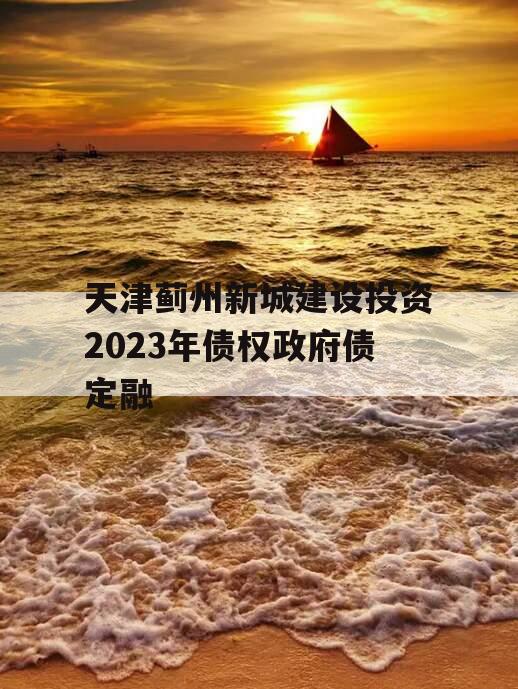 天津蓟州新城建设投资2023年债权政府债定融